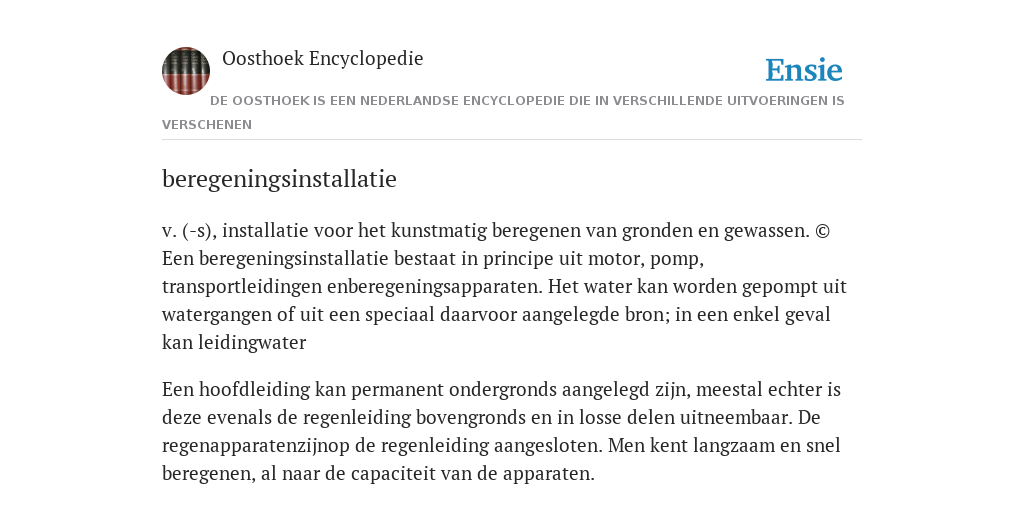 Oosthoek Encyclopedie

Ensie

DE OOSTHOEK IS EEN NEDERLANDSE ENCYCLOPEDIE DIE IN VERSCHILLENDE UITVOERINGEN IS VERSCHENEN

beregeningsinstallatie

v. (-s), installatie voor het kunstmatig beregenen van gronden en gewassen. © Een beregeningsinstallatie bestaat in principe uit motor, pomp, transportleidingen enberegeningsapparaten. Het water kan worden gepompt uit watergangen of uit een speciaal daarvoor aangelegde bron; in een enkel geval kan leidingwater

Een hoofdleiding kan permanent ondergronds aangelegd zijn, meestal echter is deze evenals de regenleiding bovengronds en in losse delen uitneembaar. De regenapparatenzijnop de regenleiding aangesloten. Men kent langzaam en snel beregenen, al naar de capaciteit van de apparaten.